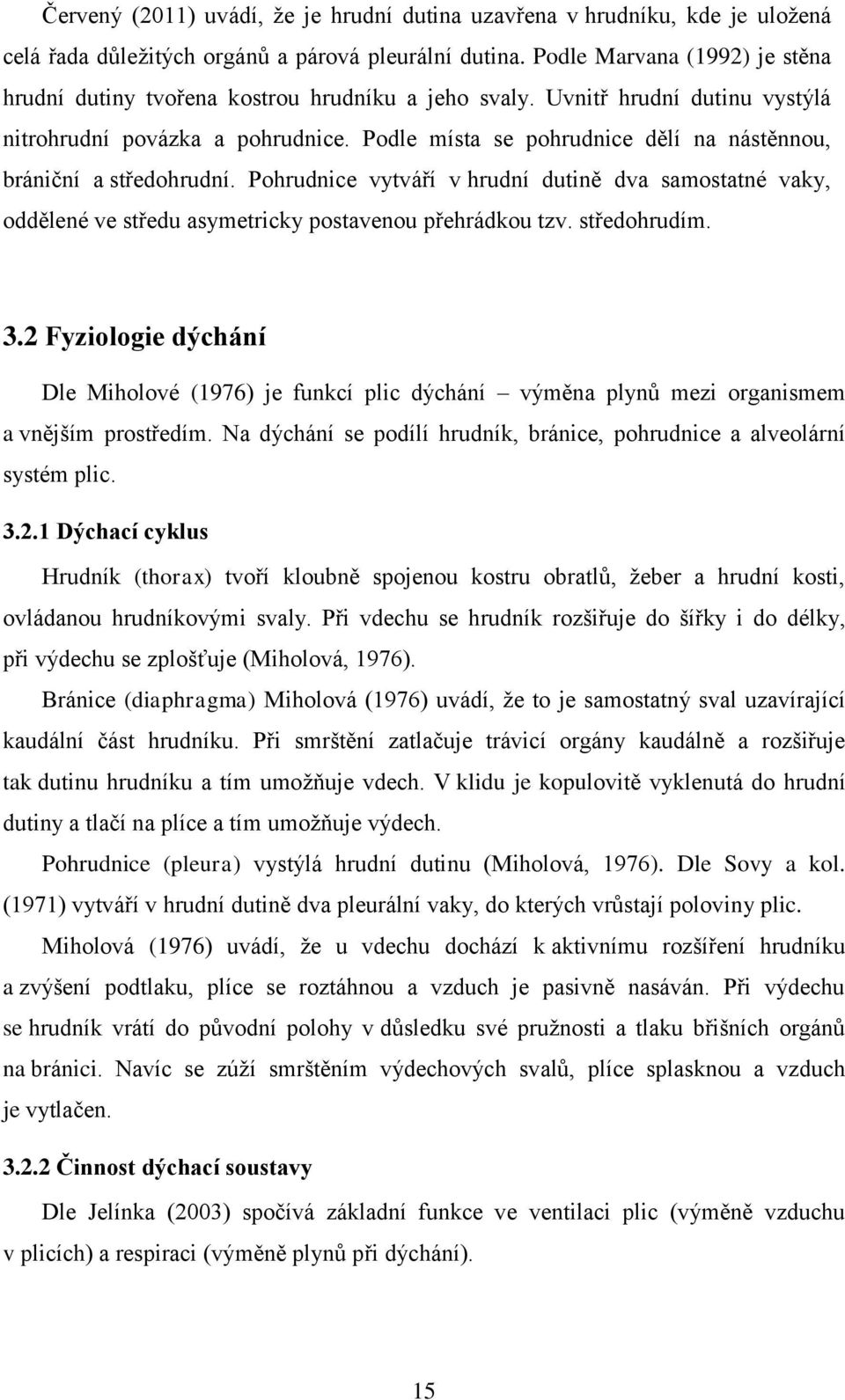 Červený (2011) uvádí, že je hrudní dutina uzavřena v hrudníku, kde je uložená celá řada důležitých orgánů a párová pleurální dutina. Podle Marvana (1992) je stěna hrudní dutiny tvořena kostrou hrudníku a jeho svaly. Uvnitř hrudní dutinu vystýlá nitrohrudní povázka a pohrudnice. Podle místa se pohrudnice dělí na nástěnnou, brániční a středohrudní. Pohrudnice vytváří v hrudní dutině dva samostatné vaky, oddělené ve středu asymetricky postavenou přehrádkou tzv. středohrudím.

3.2 Fyziologie dýchání

Dle Miholové (1976) je funkcí plic dýchání – výměna plynů mezi organismem a vnějším prostředím. Na dýchání se podílí hrudník, bránice, pohrudnice a alveolární systém plic.

3.2.1 Dýchací cyklus

Hrudník (thorax) tvoří kloubně spojenou kostru obratlů, žeber a hrudní kosti, ovládanou hrudníkovými svaly. Při vdechu se hrudník rozšiřuje do šířky i do délky, při výdechu se zplošťuje (Miholová, 1976).

Bránice (diaphragma) Miholová (1976) uvádí, že to je samostatný sval uzavírající kaudální část hrudníku. Při smrštění zatlačuje trávicí orgány kaudálně a rozšiřuje tak dutinu hrudníku a tím umožňuje vdech. V klidu je kopulovitě vyklenutá do hrudní dutiny a tlačí na plíce a tím umožňuje výdech.

Pohrudnice (pleura) vystýlá hrudní dutinu (Miholová, 1976). Dle Sovy a kol. (1971) vytváří v hrudní dutině dva pleurální vaky, do kterých vrůstají poloviny plic.

Miholová (1976) uvádí, že u vdechu dochází k aktivnímu rozšíření hrudníku a zvýšení podtlaku, plíce se roztáhnou a vzduch je pasivně nasáván. Při výdechu se hrudník vrátí do původní polohy v důsledku své pružnosti a tlaku břišních orgánů na bránici. Navíc se zúží smrštěním výdechových svalů, plíce splasknou a vzduch je vytlačen.

3.2.2 Činnost dýchací soustavy

Dle Jelínka (2003) spočívá základní funkce ve ventilaci plic (výměně vzduchu v plicích) a respiraci (výměně plynů při dýchání).

15